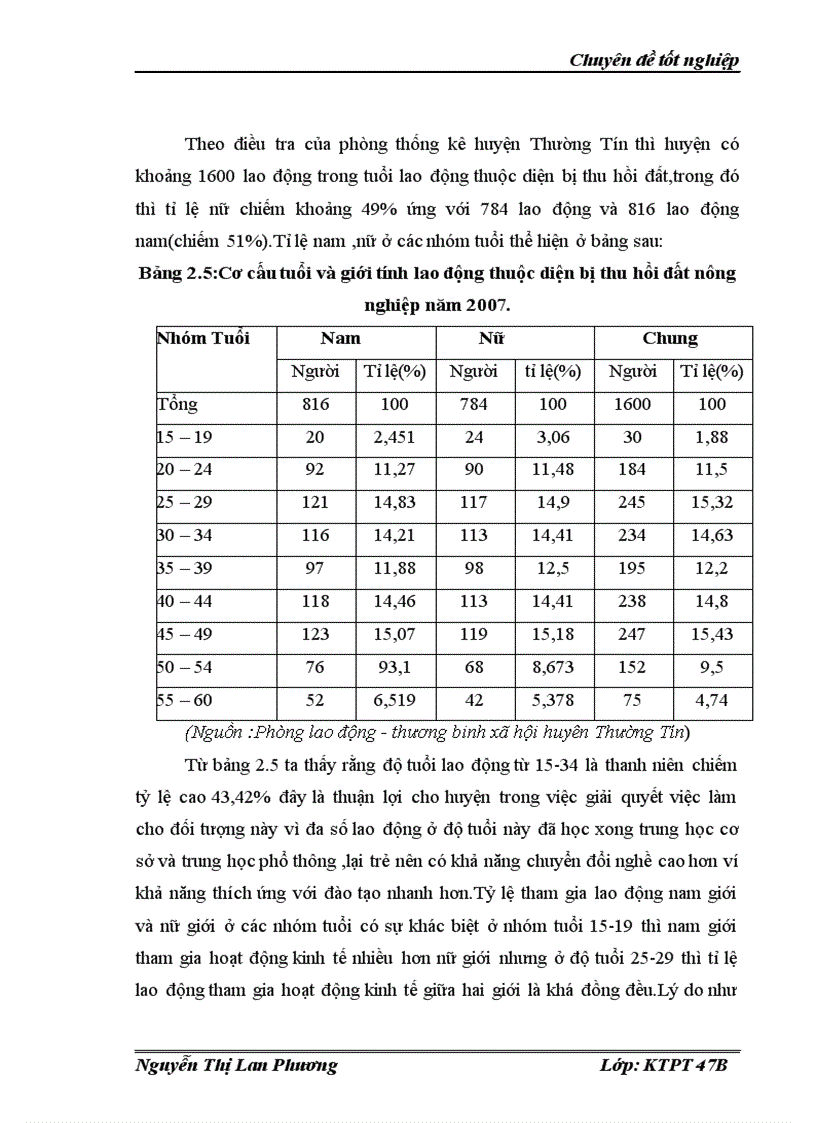 Chuyên đề tốt nghiệp

Theo điều tra của phòng thống kê huyện Thường Tín thì huyện có khoảng 1600 lao động trong tuổi lao động thuộc diện bị thu hồi đất,trong đó thì tỉ lệ nữ chiếm khoảng 49% ứng với 784 lao động và 816 lao động nam(chiếm 51%).Tỉ lệ nam ,nữ ở các nhóm tuổi thể hiện ở bảng sau:

Bảng 2.5:Cơ cấu tuổi và giới tính lao động thuộc diện bị thu hồi đất nông nghiệp năm 2007.

| Nhóm Tuổi | Nam | | Nữ | | Chung | |
|---|---|---|---|---|---|---|
| | Người | Tỉ lệ(%) | Người | tỉ lệ(%) | Người | Tỉ lệ(%) |
| Tổng | 816 | 100 | 784 | 100 | 1600 | 100 |
| 15 – 19 | 20 | 2,451 | 24 | 3,06 | 30 | 1,88 |
| 20 – 24 | 92 | 11,27 | 90 | 11,48 | 184 | 11,5 |
| 25 – 29 | 121 | 14,83 | 117 | 14,9 | 245 | 15,32 |
| 30 – 34 | 116 | 14,21 | 113 | 14,41 | 234 | 14,63 |
| 35 – 39 | 97 | 11,88 | 98 | 12,5 | 195 | 12,2 |
| 40 – 44 | 118 | 14,46 | 113 | 14,41 | 238 | 14,8 |
| 45 – 49 | 123 | 15,07 | 119 | 15,18 | 247 | 15,43 |
| 50 – 54 | 76 | 93,1 | 68 | 8,673 | 152 | 9,5 |
| 55 – 60 | 52 | 6,519 | 42 | 5,378 | 75 | 4,74 |

(Nguồn :Phòng lao động - thương binh xã hội huyện Thường Tín)

Từ bảng 2.5 ta thấy rằng độ tuổi lao động từ 15-34 là thanh niên chiếm tỷ lệ cao 43,42% đây là thuận lợi cho huyện trong việc giải quyết việc làm cho đối tượng này vì đa số lao động ở độ tuổi này đã học xong trung học cơ sở và trung học phổ thông ,lại trẻ nên có khả năng chuyển đổi nghề cao hơn ví khả năng thích ứng với đào tạo nhanh hơn.Tỷ lệ tham gia lao động nam giới và nữ giới ở các nhóm tuổi có sự khác biệt ở nhóm tuổi 15-19 thì nam giới tham gia hoạt động kinh tế nhiều hơn nữ giới nhưng ở độ tuổi 25-29 thì tỉ lệ lao động tham gia hoạt động kinh tế giữa hai giới là khá đồng đều.Lý do như

Nguyễn Thị Lan Phương	Lớp: KTPT 47B